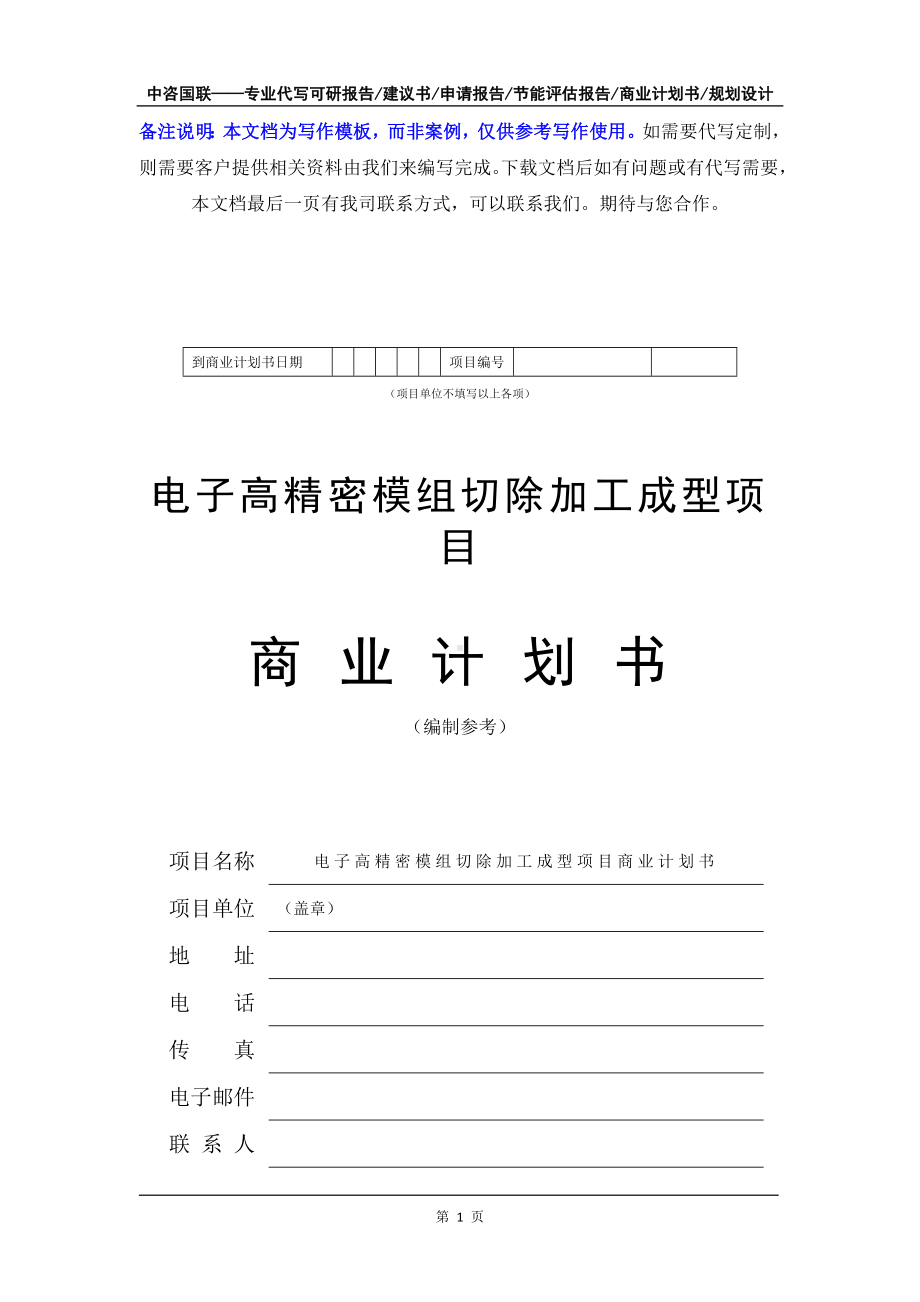 中咨国联——专业代写可研报告/建议书/申请报告/节能评估报告/商业计划书/规划设计

备注说明：本文档为写作模板，而非案例，仅供参考写作使用。如需要代写定制，则需要客户提供相关资料由我们来编写完成。下载文档后如有问题或有代写需要，本文档最后一页有我司联系方式，可以联系我们。期待与您合作。

| 到商业计划书日期 | | | | | | 项目编号 | | |
|---|---|---|---|---|---|---|---|---|

（项目单位不填写以上各项）

电子高精密模组切除加工成型项目

商 业 计 划 书

（编制参考）

项目名称 电子高精密模组切除加工成型项目商业计划书

项目单位 （盖章）

地 址

电 话

传 真

电子邮件

联 系 人

第 1 页